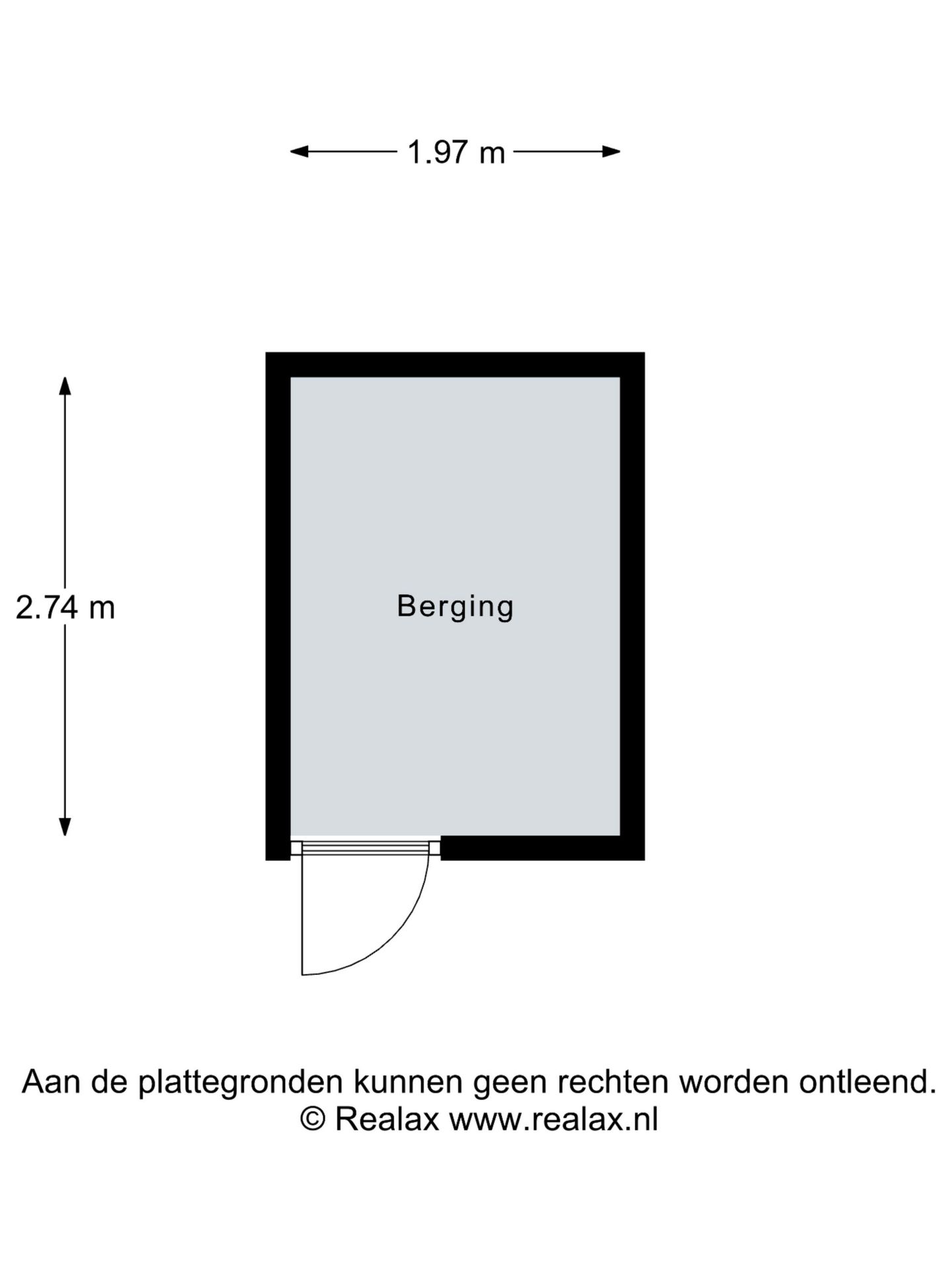 1.97 m

2.74 m

Berging

Aan de plattegronden kunnen geen rechten worden ontleend.
© Realax www.realax.nl